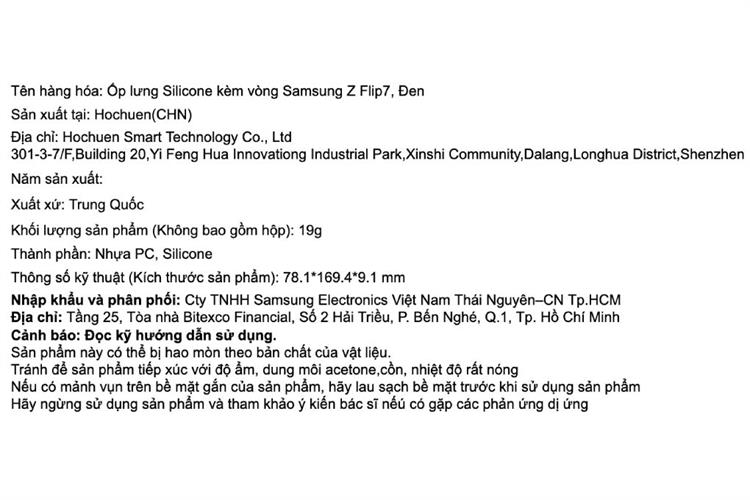 Tên hàng hóa: Ốp lưng Silicone kèm vòng Samsung Z Flip7, Đen

Sản xuất tại: Hochuen(CHN)

Địa chỉ: Hochuen Smart Technology Co., Ltd
301-3-7/F,Building 20,Yi Feng Hua Innovationg Industrial Park,Xinshi Community,Dalang,Longhua District,Shenzhen

Năm sản xuất:

Xuất xứ: Trung Quốc

Khối lượng sản phẩm (Không bao gồm hộp): 19g

Thành phần: Nhựa PC, Silicone

Thông số kỹ thuật (Kích thước sản phẩm): 78.1*169.4*9.1 mm

Nhập khẩu và phân phối: Cty TNHH Samsung Electronics Việt Nam Thái Nguyên–CN Tp.HCM
Địa chỉ: Tầng 25, Tòa nhà Bitexco Financial, Số 2 Hải Triều, P. Bến Nghé, Q.1, Tp. Hồ Chí Minh
Cảnh báo: Đọc kỹ hướng dẫn sử dụng.
Sản phẩm này có thể bị hao mòn theo bản chất của vật liệu.
Tránh để sản phẩm tiếp xúc với độ ẩm, dung môi acetone,cồn, nhiệt độ rất nóng
Nếu có mảnh vụn trên bề mặt gắn của sản phẩm, hãy lau sạch bề mặt trước khi sử dụng sản phẩm
Hãy ngừng sử dụng sản phẩm và tham khảo ý kiến bác sĩ nếu có gặp các phản ứng dị ứng